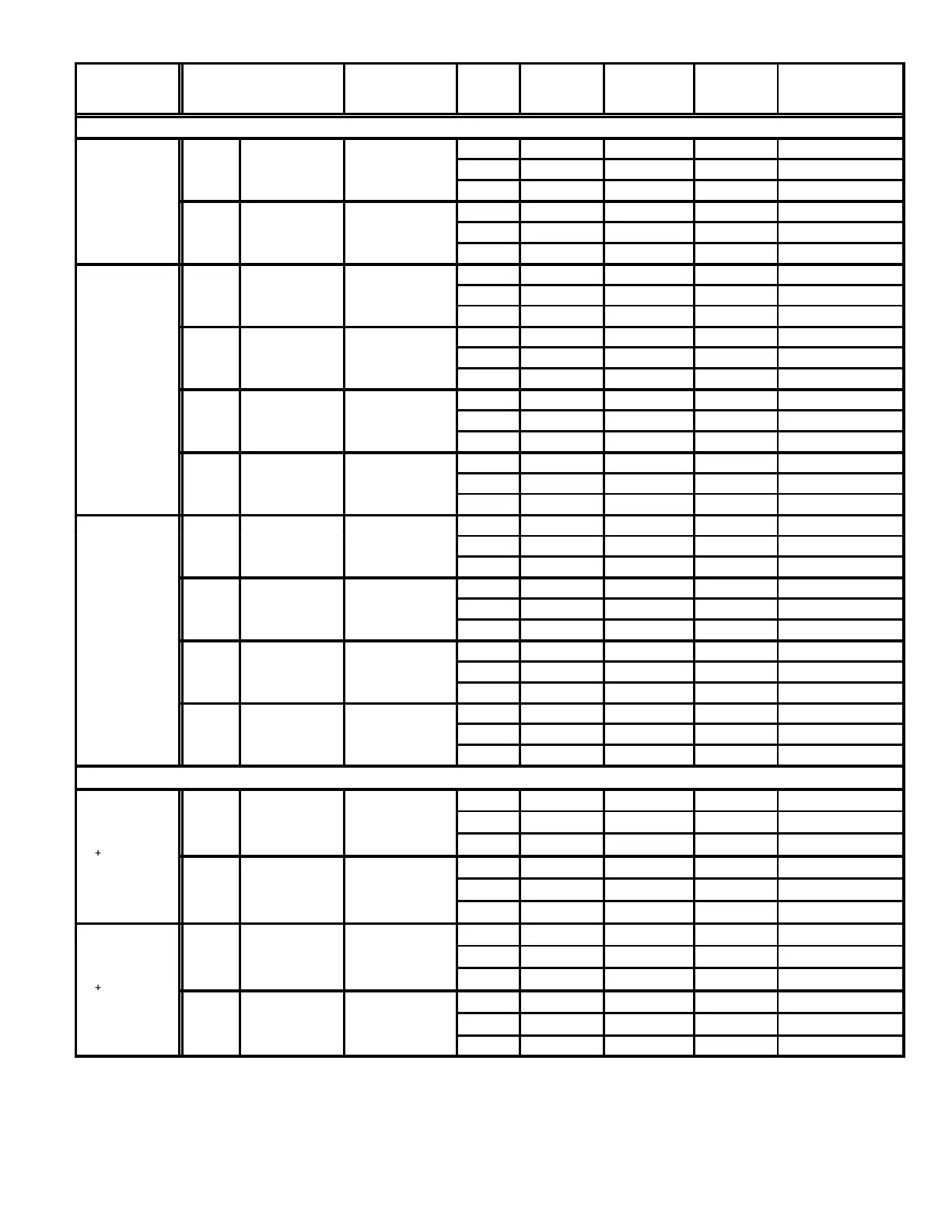 +

+